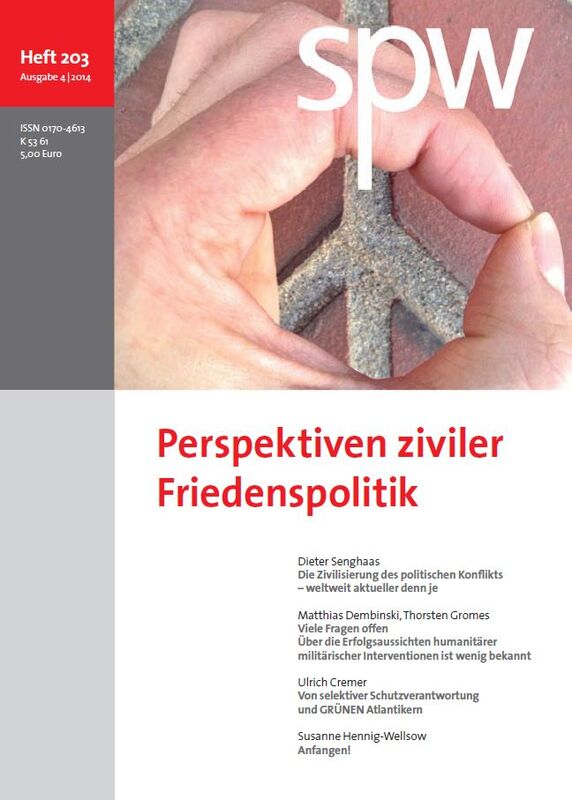 Heft 203
Ausgabe 4 | 2014

ISSN 0170-4613
K 53 61
5,00 Euro

spw

Perspektiven ziviler Friedenspolitik

Dieter Senghaas
Die Zivilisierung des politischen Konflikts – weltweit aktueller denn je

Matthias Dembinski, Thorsten Gromes
Viele Fragen offen
Über die Erfolgsaussichten humanitärer militärischer Interventionen ist wenig bekannt

Ulrich Cremer
Von selektiver Schutzverantwortung und GRÜNEN Atlantikern

Susanne Hennig-Wellsow
Anfangen!